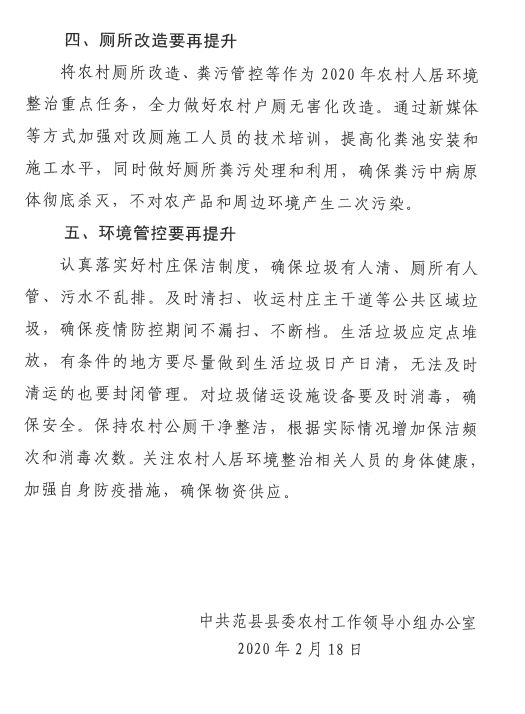 四、厕所改造要再提升

将农村厕所改造、粪污管控等作为 2020 年农村人居环境整治重点任务，全力做好农村户厕无害化改造。通过新媒体等方式加强对改厕施工人员的技术培训，提高化粪池安装和施工水平，同时做好厕所粪污处理和利用，确保粪污中病原体彻底杀灭，不对农产品和周边环境产生二次污染。

五、环境管控要再提升

认真落实好村庄保洁制度，确保垃圾有人清、厕所有人管、污水不乱排。及时清扫、收运村庄主干道等公共区域垃圾，确保疫情防控期间不漏扫、不断档。生活垃圾应定点堆放，有条件的地方要尽量做到生活垃圾日产日清，无法及时清运的也要封闭管理。对垃圾储运设施设备要及时消毒，确保安全。保持农村公厕干净整洁，根据实际情况增加保洁频次和消毒次数。关注农村人居环境整治相关人员的身体健康，加强自身防疫措施，确保物资供应。

中共范县县委农村工作领导小组办公室
2020 年 2 月 18 日